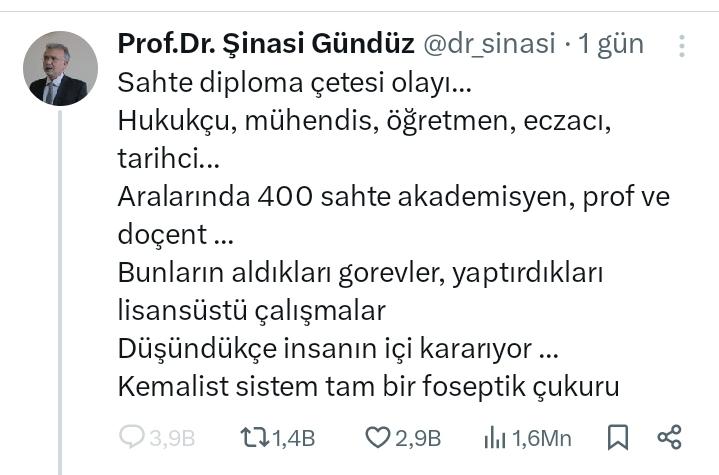 Prof.Dr. Şinasi Gündüz @dr_sinasi · 1 gün

Sahte diploma çetesi olayı...
Hukukçu, mühendis, öğretmen, eczacı, tarihci...
Aralarında 400 sahte akademisyen, prof ve doçent ...
Bunların aldıkları gorevler, yaptırdıkları lisansüstü çalışmalar
Düşündükçe insanın içi kararıyor ...
Kemalist sistem tam bir foseptik çukuru

3,9B 1,4B 2,9B 1,6Mn